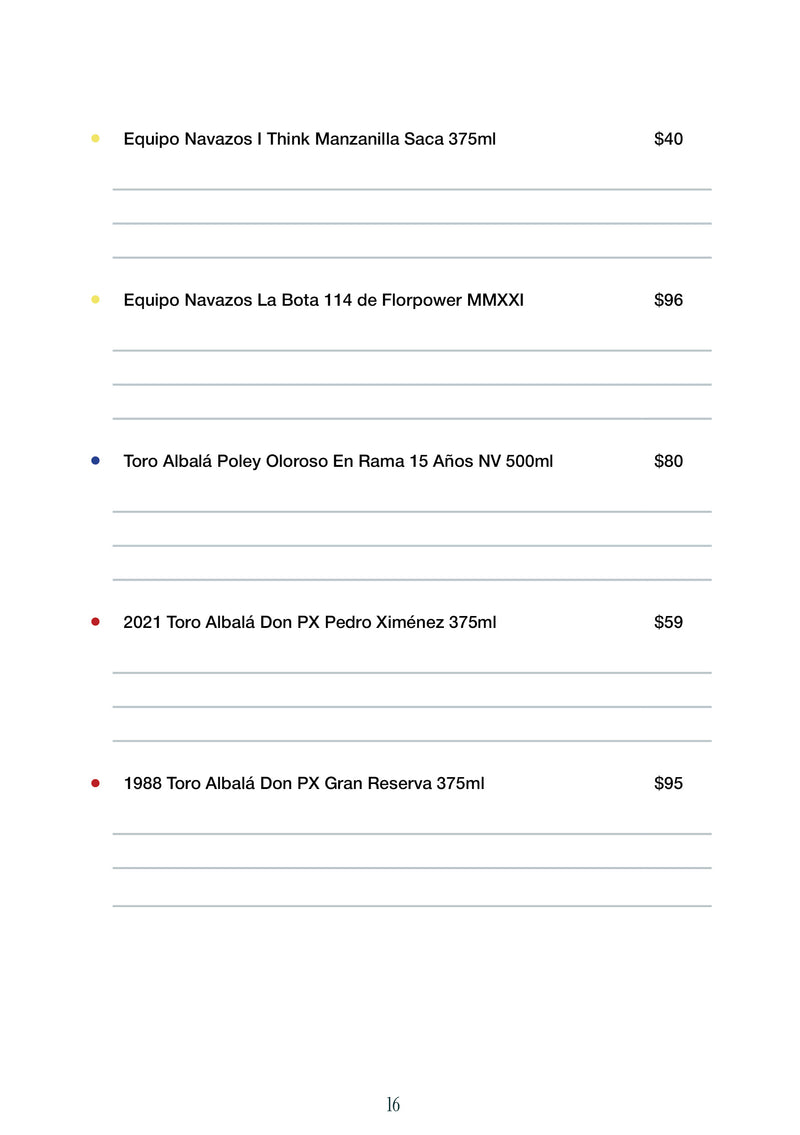 Equipo Navazos I Think Manzanilla Saca 375ml $40

Equipo Navazos La Bota 114 de Florpower MMXXI $96

Toro Albalá Poley Oloroso En Rama 15 Años NV 500ml $80

2021 Toro Albalá Don PX Pedro Ximénez 375ml $59

1988 Toro Albalá Don PX Gran Reserva 375ml $95

16